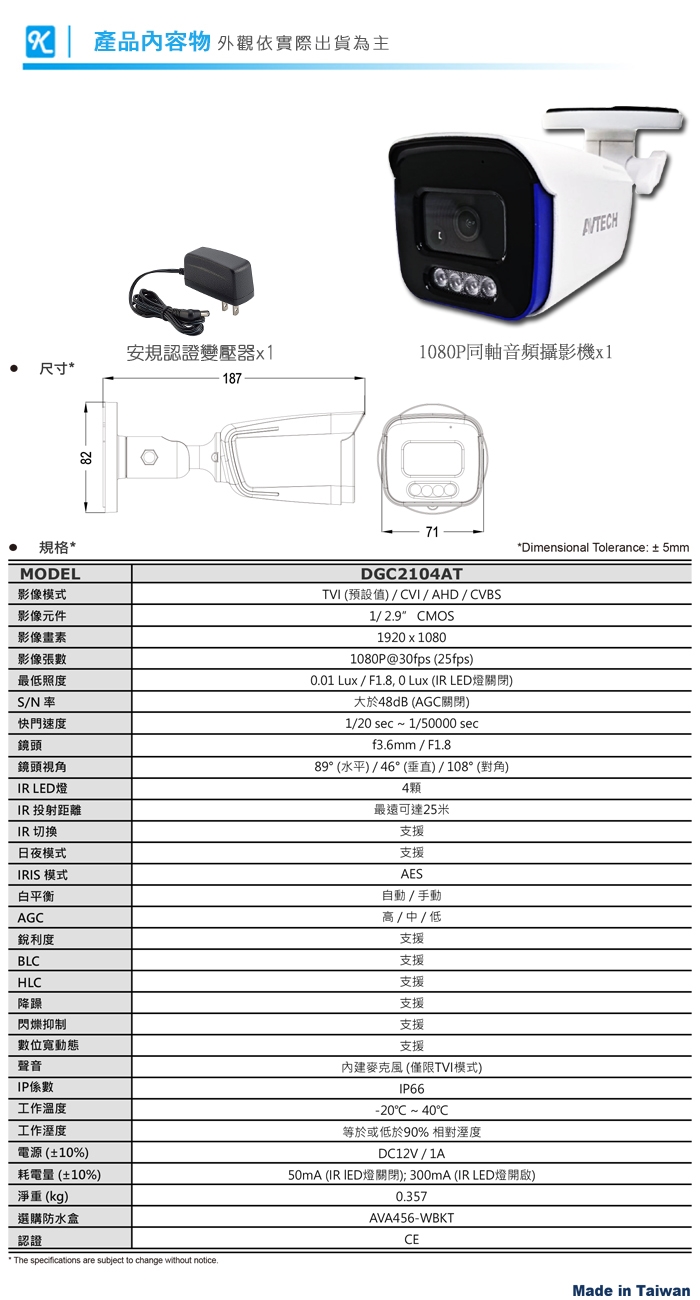 產品內容物 外觀依實際出貨為主

AVTECH

安規認證變壓器x1

1080P同軸音頻攝影機x1

● 尺寸*

187

82

71

● 規格*

*Dimensional Tolerance: ± 5mm

| MODEL | DGC2104AT |
|---|---|
| 影像模式 | TVI (預設值) / CVI / AHD / CVBS |
| 影像元件 | 1/ 2.9” CMOS |
| 影像畫素 | 1920 x 1080 |
| 影像張數 | 1080P@30fps (25fps) |
| 最低照度 | 0.01 Lux / F1.8, 0 Lux (IR LED燈關閉) |
| S/N 率 | 大於48dB (AGC關閉) |
| 快門速度 | 1/20 sec ~ 1/50000 sec |
| 鏡頭 | f3.6mm / F1.8 |
| 鏡頭視角 | 89° (水平) / 46° (垂直) / 108° (對角) |
| IR LED燈 | 4顆 |
| IR 投射距離 | 最遠可達25米 |
| IR 切換 | 支援 |
| 日夜模式 | 支援 |
| IRIS 模式 | AES |
| 白平衡 | 自動 / 手動 |
| AGC | 高 / 中 / 低 |
| 銳利度 | 支援 |
| BLC | 支援 |
| HLC | 支援 |
| 降躁 | 支援 |
| 閃爍抑制 | 支援 |
| 數位寬動態 | 支援 |
| 聲音 | 內建麥克風 (僅限TVI模式) |
| IP係數 | IP66 |
| 工作溫度 | -20℃ ~ 40℃ |
| 工作溼度 | 等於或低於90% 相對溼度 |
| 電源 (±10%) | DC12V / 1A |
| 耗電量 (±10%) | 50mA (IR lED燈關閉); 300mA (IR LED燈開啟) |
| 淨重 (kg) | 0.357 |
| 選購防水盒 | AVA456-WBKT |
| 認證 | CE |

* The specifications are subject to change without notice.

Made in Taiwan